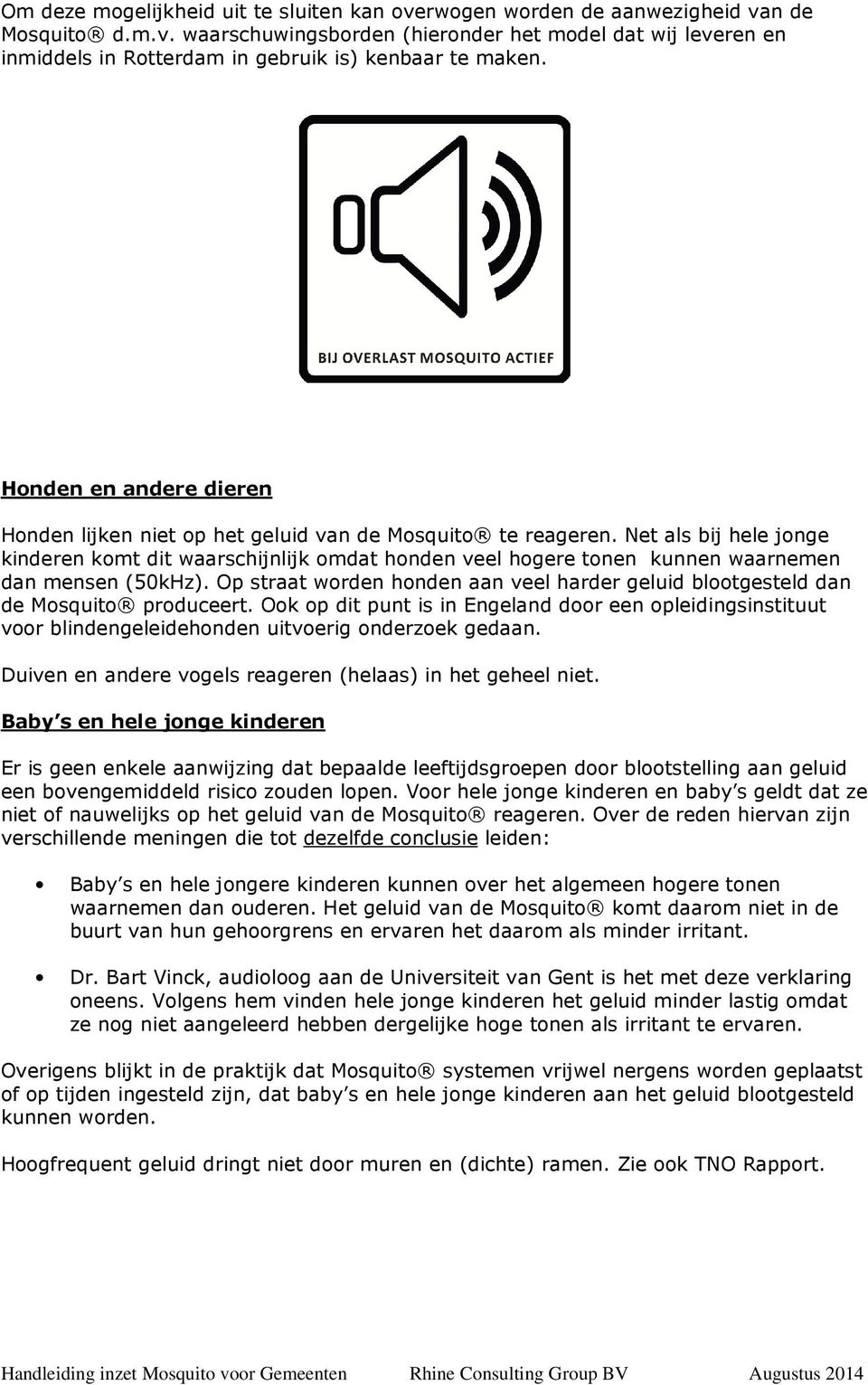 Om deze mogelijkheid uit te sluiten kan overwogen worden de aanwezigheid van de Mosquito® d.m.v. waarschuwingsborden (hieronder het model dat wij leveren en inmiddels in Rotterdam in gebruik is) kenbaar te maken.

BIJ OVERLAST MOSQUITO ACTIEF

Honden en andere dieren

Honden lijken niet op het geluid van de Mosquito® te reageren. Net als bij hele jonge kinderen komt dit waarschijnlijk omdat honden veel hogere tonen kunnen waarnemen dan mensen (50kHz). Op straat worden honden aan veel harder geluid blootgesteld dan de Mosquito® produceert. Ook op dit punt is in Engeland door een opleidingsinstituut voor blindengeleidehonden uitvoerig onderzoek gedaan.

Duiven en andere vogels reageren (helaas) in het geheel niet.

Baby's en hele jonge kinderen

Er is geen enkele aanwijzing dat bepaalde leeftijdsgroepen door blootstelling aan geluid een bovengemiddeld risico zouden lopen. Voor hele jonge kinderen en baby's geldt dat ze niet of nauwelijks op het geluid van de Mosquito® reageren. Over de reden hiervan zijn verschillende meningen die tot dezelfde conclusie leiden:

• Baby's en hele jongere kinderen kunnen over het algemeen hogere tonen waarnemen dan ouderen. Het geluid van de Mosquito® komt daarom niet in de buurt van hun gehoorgrens en ervaren het daarom als minder irritant.

• Dr. Bart Vinck, audioloog aan de Universiteit van Gent is het met deze verklaring oneens. Volgens hem vinden hele jonge kinderen het geluid minder lastig omdat ze nog niet aangeleerd hebben dergelijke hoge tonen als irritant te ervaren.

Overigens blijkt in de praktijk dat Mosquito® systemen vrijwel nergens worden geplaatst of op tijden ingesteld zijn, dat baby's en hele jonge kinderen aan het geluid blootgesteld kunnen worden.

Hoogfrequent geluid dringt niet door muren en (dichte) ramen. Zie ook TNO Rapport.

Handleiding inzet Mosquito voor Gemeenten Rhine Consulting Group BV Augustus 2014